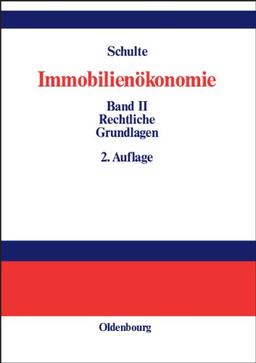 Schulte

Immobilienökonomie

Band II
Rechtliche
Grundlagen

2. Auflage

Oldenbourg